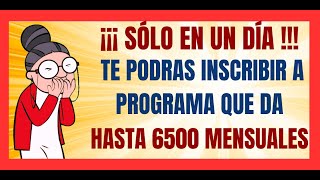 ¡¡¡ SÓLO EN UN DÍA !!!
TE PODRAS INSCRIBIR A PROGRAMA QUE DA HASTA 6500 MENSUALES